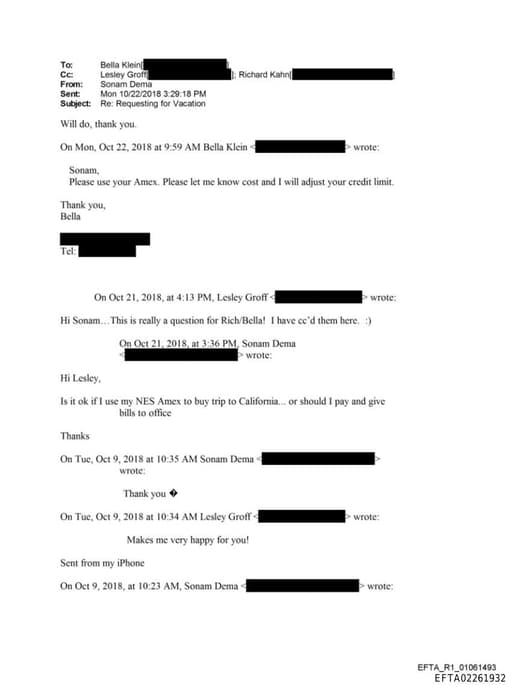 To: Bella Klein[ ]
Cc: Lesley Groff[ ]; Richard Kahn[ ]
From: Sonam Dema
Sent: Mon 10/22/2018 3:29:18 PM
Subject: Re: Requesting for Vacation

Will do, thank you.

On Mon, Oct 22, 2018 at 9:59 AM Bella Klein < > wrote:

Sonam,
Please use your Amex. Please let me know cost and I will adjust your credit limit.

Thank you,
Bella

Tel:

On Oct 21, 2018, at 4:13 PM, Lesley Groff < > wrote:

Hi Sonam…This is really a question for Rich/Bella! I have cc'd them here. :)

On Oct 21, 2018, at 3:36 PM, Sonam Dema < > wrote:

Hi Lesley,

Is it ok if I use my NES Amex to buy trip to California... or should I pay and give bills to office

Thanks

On Tue, Oct 9, 2018 at 10:35 AM Sonam Dema < > wrote:

Thank you �

On Tue, Oct 9, 2018 at 10:34 AM Lesley Groff < > wrote:

Makes me very happy for you!

Sent from my iPhone

On Oct 9, 2018, at 10:23 AM, Sonam Dema < > wrote:

EFTA_R1_01061493
EFTA02261932